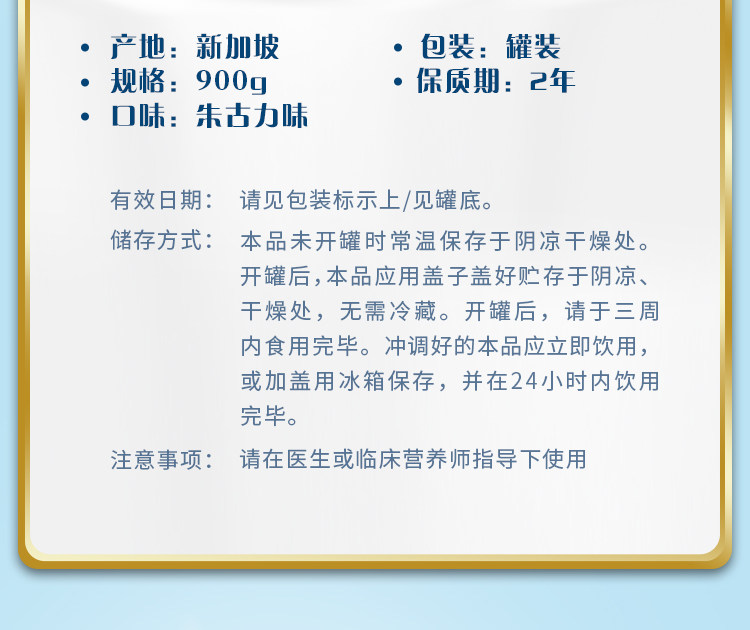 • 产地：新加坡
• 规格：900g
• 口味：朱古力味

• 包装：罐装
• 保质期：2年

有效日期： 请见包装标示上/见罐底。

储存方式： 本品未开罐时常温保存于阴凉干燥处。开罐后，本品应用盖子盖好贮存于阴凉、干燥处，无需冷藏。开罐后，请于三周内食用完毕。冲调好的本品应立即饮用，或加盖用冰箱保存，并在24小时内饮用完毕。

注意事项： 请在医生或临床营养师指导下使用